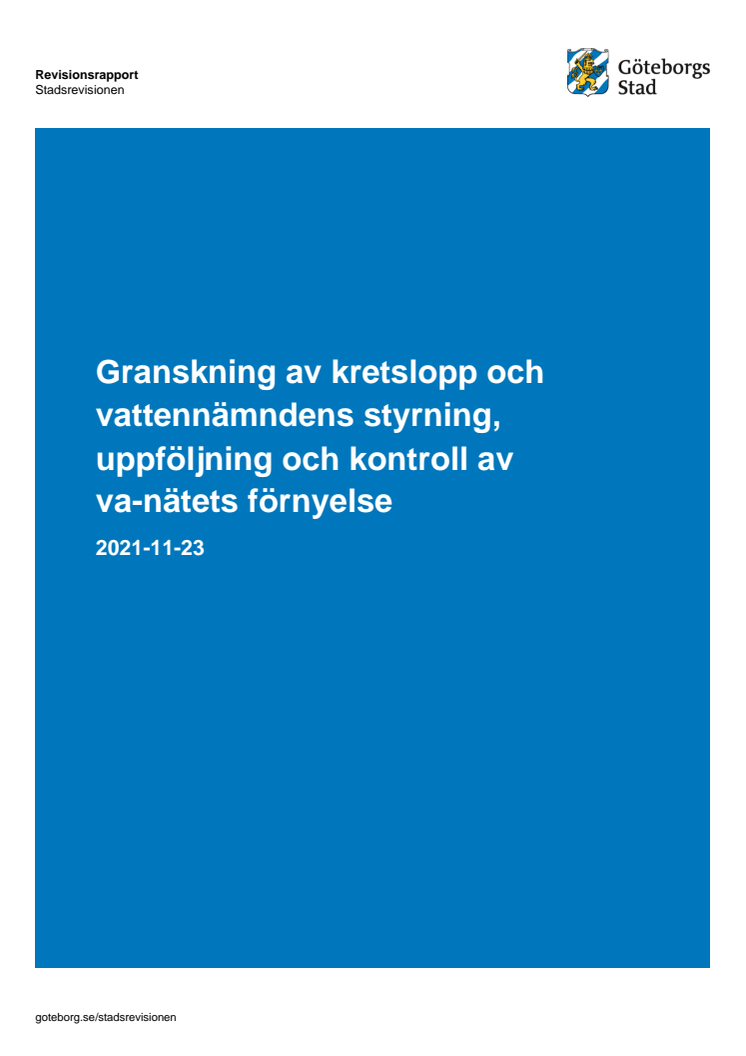 Revisionsrapport
Stadsrevisionen

Göteborgs Stad

Granskning av kretslopp och vattennämndens styrning, uppföljning och kontroll av va-nätets förnyelse

2021-11-23

goteborg.se/stadsrevisionen